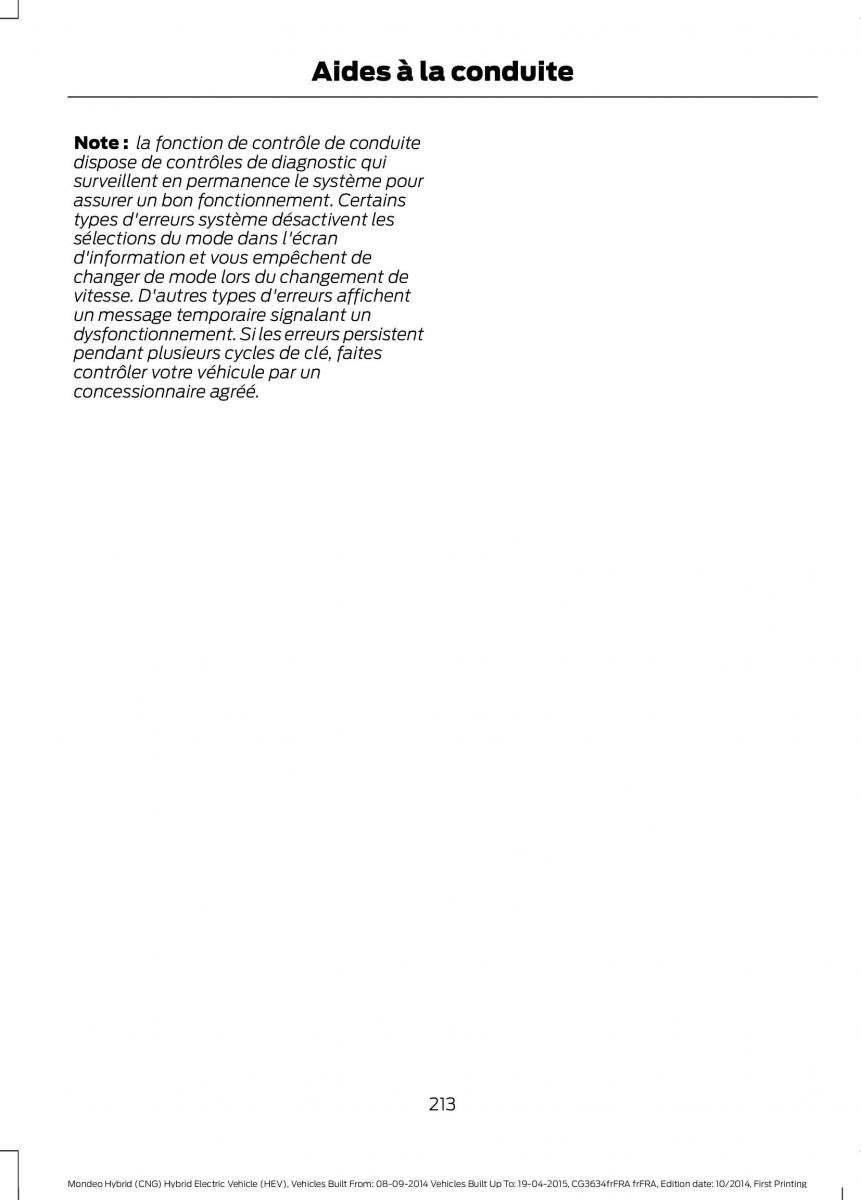 Aides à la conduite

Note : la fonction de contrôle de conduite dispose de contrôles de diagnostic qui surveillent en permanence le système pour assurer un bon fonctionnement. Certains types d'erreurs système désactivent les sélections du mode dans l'écran d'information et vous empêchent de changer de mode lors du changement de vitesse. D'autres types d'erreurs affichent un message temporaire signalant un dysfonctionnement. Si les erreurs persistent pendant plusieurs cycles de clé, faites contrôler votre véhicule par un concessionnaire agréé.

213

Mondeo Hybrid (CNG) Hybrid Electric Vehicle (HEV), Vehicles Built From: 08-09-2014 Vehicles Built Up To: 19-04-2015, CG3634frFRA frFRA, Edition date: 10/2014, First Printing